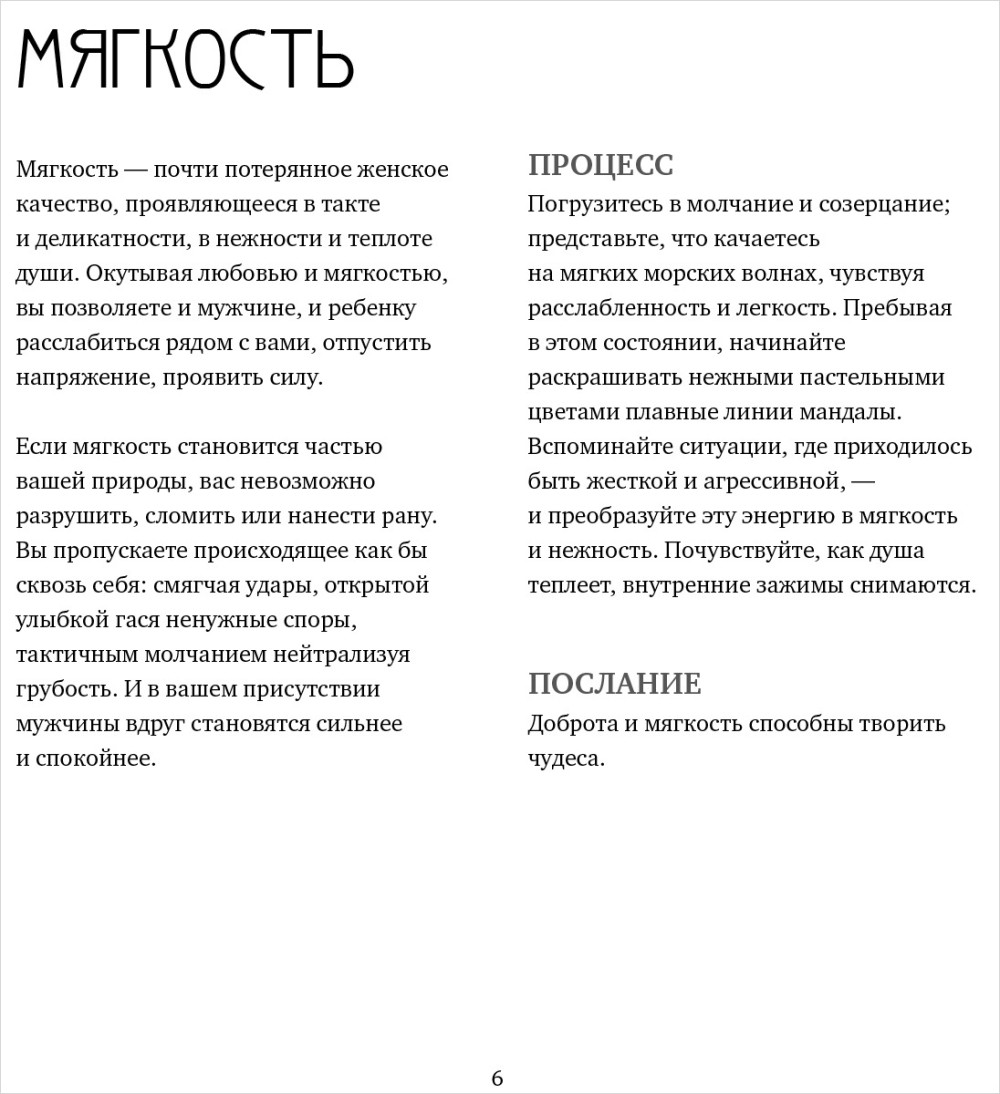 МЯГКОСТЬ

Мягкость — почти потерянное женское качество, проявляющееся в такте и деликатности, в нежности и теплоте души. Окутывая любовью и мягкостью, вы позволяете и мужчине, и ребенку расслабиться рядом с вами, отпустить напряжение, проявить силу.

Если мягкость становится частью вашей природы, вас невозможно разрушить, сломить или нанести рану. Вы пропускаете происходящее как бы сквозь себя: смягчая удары, открытой улыбкой гася ненужные споры, тактичным молчанием нейтрализуя грубость. И в вашем присутствии мужчины вдруг становятся сильнее и спокойнее.

ПРОЦЕСС
Погрузитесь в молчание и созерцание; представьте, что качаетесь на мягких морских волнах, чувствуя расслабленность и легкость. Пребывая в этом состоянии, начинайте раскрашивать нежными пастельными цветами плавные линии мандалы. Вспоминайте ситуации, где приходилось быть жесткой и агрессивной, — и преобразуйте эту энергию в мягкость и нежность. Почувствуйте, как душа теплеет, внутренние зажимы снимаются.

ПОСЛАНИЕ
Доброта и мягкость способны творить чудеса.

6